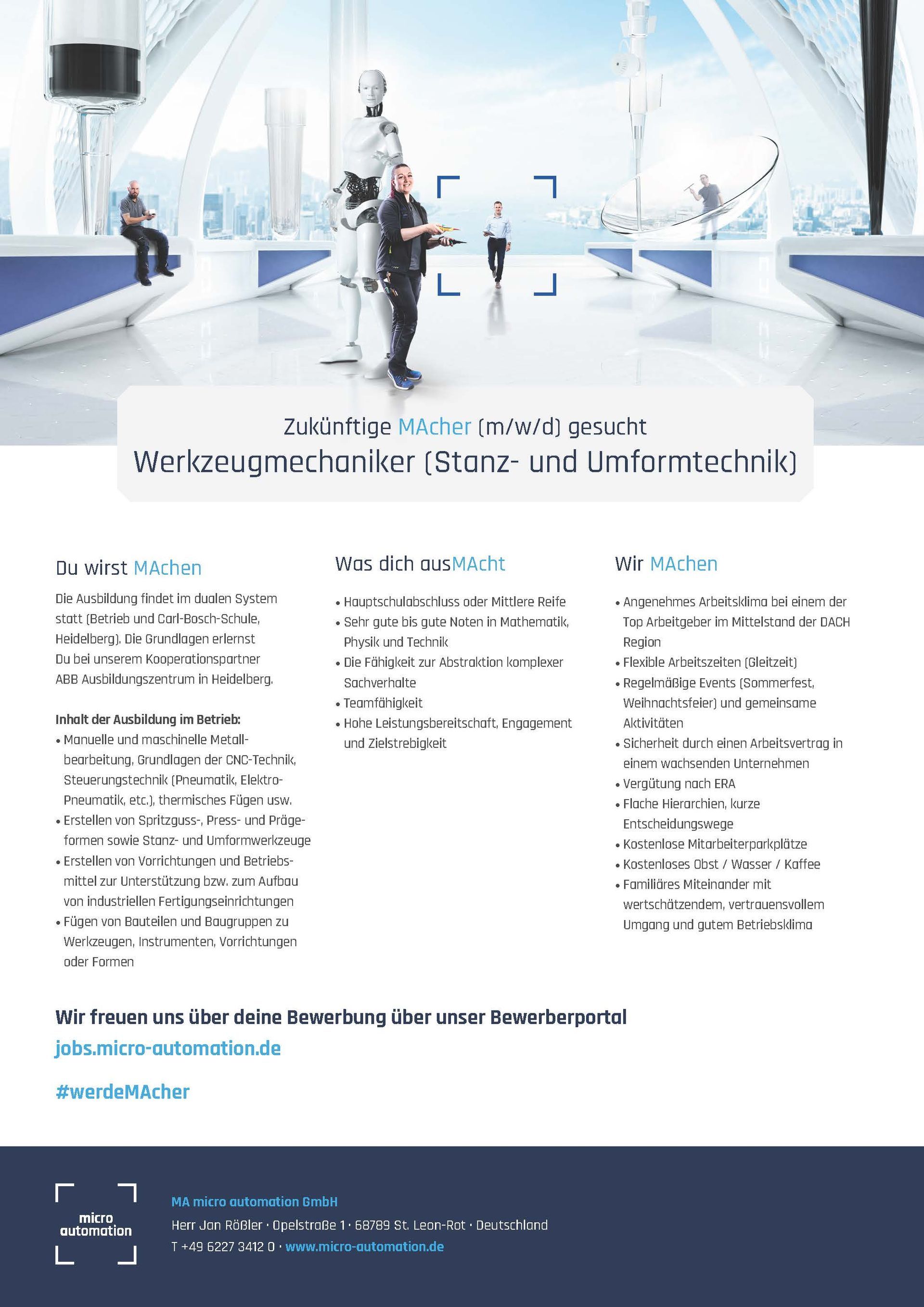 Zukünftige MAcher (m/w/d) gesucht
Werkzeugmechaniker (Stanz- und Umformtechnik)

Du wirst MAchen

Die Ausbildung findet im dualen System statt (Betrieb und Carl-Bosch-Schule, Heidelberg). Die Grundlagen erlernst Du bei unserem Kooperationspartner ABB Ausbildungszentrum in Heidelberg.

Inhalt der Ausbildung im Betrieb:
• Manuelle und maschinelle Metallbearbeitung, Grundlagen der CNC-Technik, Steuerungstechnik (Pneumatik, Elektro-Pneumatik, etc.), thermisches Fügen usw.
• Erstellen von Spritzguss-, Press- und Prägeformen sowie Stanz- und Umformwerkzeuge
• Erstellen von Vorrichtungen und Betriebsmittel zur Unterstützung bzw. zum Aufbau von industriellen Fertigungseinrichtungen
• Fügen von Bauteilen und Baugruppen zu Werkzeugen, Instrumenten, Vorrichtungen oder Formen

Was dich ausMAcht

• Hauptschulabschluss oder Mittlere Reife
• Sehr gute bis gute Noten in Mathematik, Physik und Technik
• Die Fähigkeit zur Abstraktion komplexer Sachverhalte
• Teamfähigkeit
• Hohe Leistungsbereitschaft, Engagement und Zielstrebigkeit

Wir MAchen

• Angenehmes Arbeitsklima bei einem der Top Arbeitgeber im Mittelstand der DACH Region
• Flexible Arbeitszeiten (Gleitzeit)
• Regelmäßige Events (Sommerfest, Weihnachtsfeier) und gemeinsame Aktivitäten
• Sicherheit durch einen Arbeitsvertrag in einem wachsenden Unternehmen
• Vergütung nach ERA
• Flache Hierarchien, kurze Entscheidungswege
• Kostenlose Mitarbeiterparkplätze
• Kostenloses Obst / Wasser / Kaffee
• Familiäres Miteinander mit wertschätzendem, vertrauensvollem Umgang und gutem Betriebsklima

Wir freuen uns über deine Bewerbung über unser Bewerberportal
jobs.micro-automation.de

#werdeMAcher

micro automation

MA micro automation GmbH
Herr Jan Rößler · Opelstraße 1 · 68789 St. Leon-Rot · Deutschland
T +49 6227 3412 0 · www.micro-automation.de